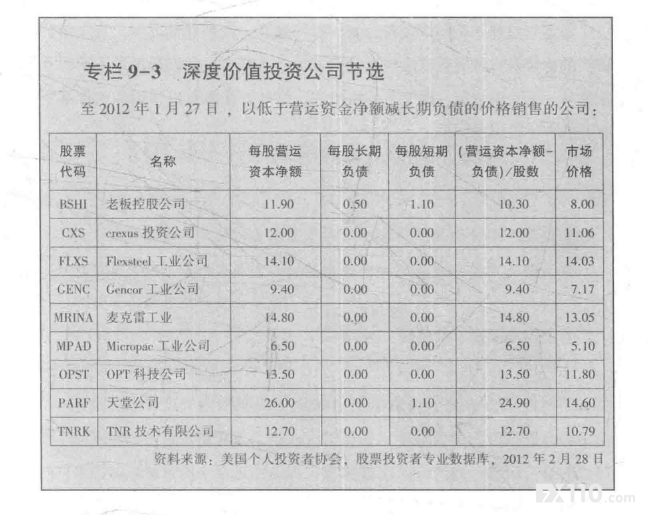 专栏 9-3　深度价值投资公司节选

至 2012 年 1 月 27 日，以低于营运资金净额减长期负债的价格销售的公司：

| 股票代码 | 名称 | 每股营运资本净额 | 每股长期负债 | 每股短期负债 | (营运资本净额-负债)/股数 | 市场价格 |
|---|---|---|---|---|---|---|
| BSHI | 老板控股公司 | 11.90 | 0.50 | 1.10 | 10.30 | 8.00 |
| CXS | crexus 投资公司 | 12.00 | 0.00 | 0.00 | 12.00 | 11.06 |
| FLXS | Flexsteel 工业公司 | 14.10 | 0.00 | 0.00 | 14.10 | 14.03 |
| GENC | Gencor 工业公司 | 9.40 | 0.00 | 0.00 | 9.40 | 7.17 |
| MRINA | 麦克雷工业 | 14.80 | 0.00 | 0.00 | 14.80 | 13.05 |
| MPAD | Micropac 工业公司 | 6.50 | 0.00 | 0.00 | 6.50 | 5.10 |
| OPST | OPT 科技公司 | 13.50 | 0.00 | 0.00 | 13.50 | 11.80 |
| PARF | 天堂公司 | 26.00 | 0.00 | 1.10 | 24.90 | 14.60 |
| TNRK | TNR 技术有限公司 | 12.70 | 0.00 | 0.00 | 12.70 | 10.79 |

资料来源：美国个人投资者协会，股票投资者专业数据库，2012 年 2 月 28 日

FX110.com